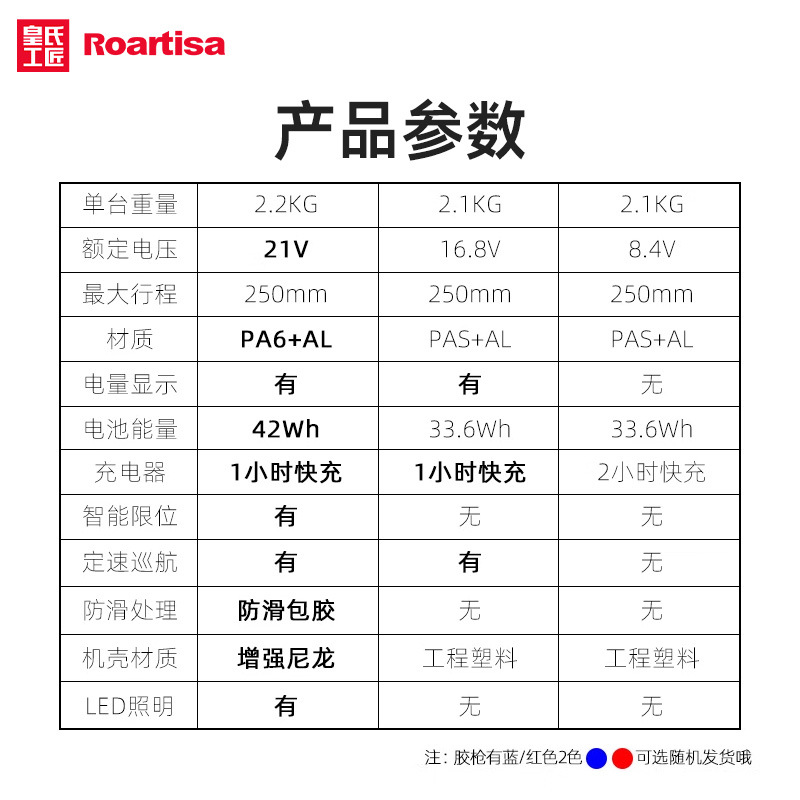 皇氏工匠 Roartisa

产品参数

| 单台重量 | 2.2KG | 2.1KG | 2.1KG |
|---|---|---|---|
| 额定电压 | 21V | 16.8V | 8.4V |
| 最大行程 | 250mm | 250mm | 250mm |
| 材质 | PA6+AL | PAS+AL | PAS+AL |
| 电量显示 | 有 | 有 | 无 |
| 电池能量 | 42Wh | 33.6Wh | 33.6Wh |
| 充电器 | 1小时快充 | 1小时快充 | 2小时快充 |
| 智能限位 | 有 | 无 | 无 |
| 定速巡航 | 有 | 有 | 无 |
| 防滑处理 | 防滑包胶 | 无 | 无 |
| 机壳材质 | 增强尼龙 | 工程塑料 | 工程塑料 |
| LED照明 | 有 | 无 | 无 |

注：胶枪有蓝/红色2色 可选随机发货哦